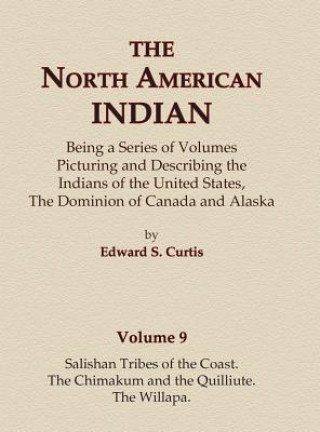 THE
NORTH AMERICAN
INDIAN

Being a Series of Volumes Picturing and Describing the Indians of the United States, The Dominion of Canada and Alaska

by
Edward S. Curtis

Volume 9

Salishan Tribes of the Coast.
The Chimakum and the Quilliute.
The Willapa.